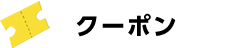 クーポン